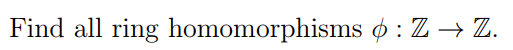 Find all ring homomorphisms $\phi : \mathbb{Z} \to \mathbb{Z}$.